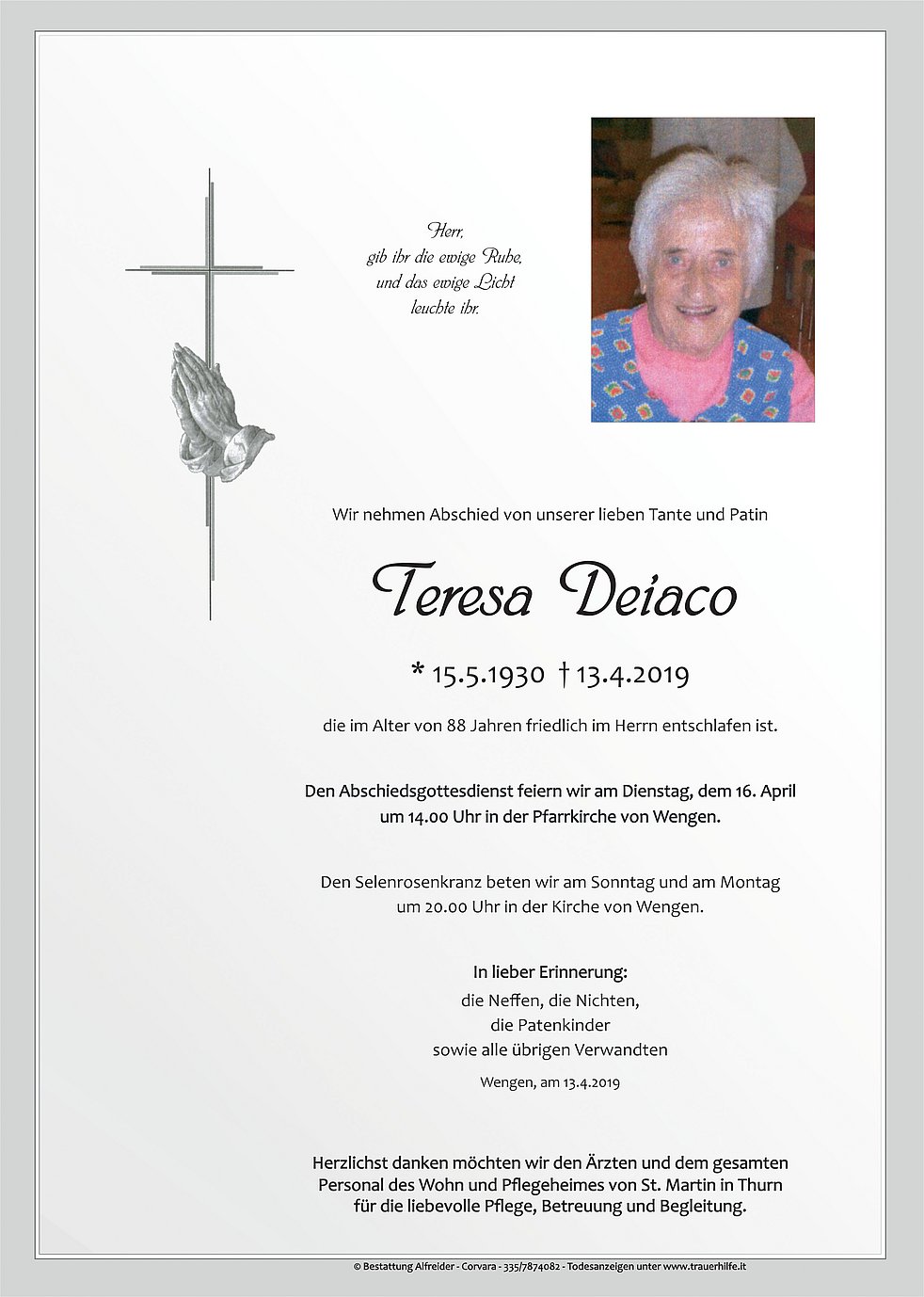 Herr,
gib ihr die ewige Ruhe,
und das ewige Licht
leuchte ihr.

Wir nehmen Abschied von unserer lieben Tante und Patin

Teresa Deiaco

* 15.5.1930 † 13.4.2019

die im Alter von 88 Jahren friedlich im Herrn entschlafen ist.

Den Abschiedsgottesdienst feiern wir am Dienstag, dem 16. April um 14.00 Uhr in der Pfarrkirche von Wengen.

Den Selenrosenkranz beten wir am Sonntag und am Montag um 20.00 Uhr in der Kirche von Wengen.

In lieber Erinnerung:
die Neffen, die Nichten,
die Patenkinder
sowie alle übrigen Verwandten

Wengen, am 13.4.2019

Herzlichst danken möchten wir den Ärzten und dem gesamten Personal des Wohn und Pflegeheimes von St. Martin in Thurn für die liebevolle Pflege, Betreuung und Begleitung.

© Bestattung Alfreider - Corvara - 335/7874082 - Todesanzeigen unter www.trauerhilfe.it